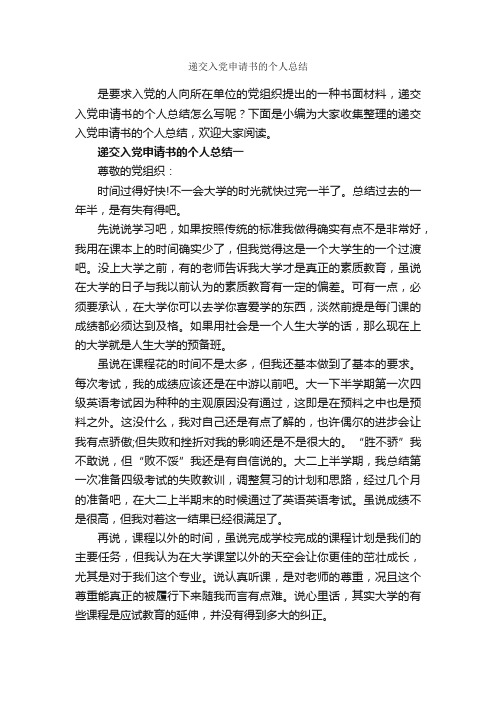 递交入党申请书的个人总结

是要求入党的人向所在单位的党组织提出的一种书面材料，递交入党申请书的个人总结怎么写呢？下面是小编为大家收集整理的递交入党申请书的个人总结，欢迎大家阅读。

递交入党申请书的个人总结一

尊敬的党组织：

时间过得好快!不一会大学的时光就快过完一半了。总结过去的一年半，是有失有得吧。

先说说学习吧，如果按照传统的标准我做得确实有点不是非常好，我用在课本上的时间确实少了，但我觉得这是一个大学生的一个过渡吧。没上大学之前，有的老师告诉我大学才是真正的素质教育，虽说在大学的日子与我以前认为的素质教育有一定的偏差。可有一点，必须要承认，在大学你可以去学你喜爱学的东西，淡然前提是每门课的成绩都必须达到及格。如果用社会是一个人生大学的话，那么现在上的大学就是人生大学的预备班。

虽说在课程花的时间不是太多，但我还基本做到了基本的要求。每次考试，我的成绩应该还是在中游以前吧。大一下半学期第一次四级英语考试因为种种的主观原因没有通过，这即是在预料之中也是预料之外。这没什么，我对自己还是有点了解的，也许偶尔的进步会让我有点骄傲;但失败和挫折对我的影响还是不是很大的。“胜不骄”我不敢说，但“败不馁”我还是有自信说的。大二上半学期，我总结第一次准备四级考试的失败教训，调整复习的计划和思路，经过几个月的准备吧，在大二上半期末的时候通过了英语英语考试。虽说成绩不是很高，但我对着这一结果已经很满足了。

再说，课程以外的时间，虽说完成学校完成的课程计划是我们的主要任务，但我认为在大学课堂以外的天空会让你更佳的茁壮成长，尤其是对于我们这个专业。说认真听课，是对老师的尊重，况且这个尊重能真正的被履行下来随我而言有点难。说心里话，其实大学的有些课程是应试教育的延伸，并没有得到多大的纠正。